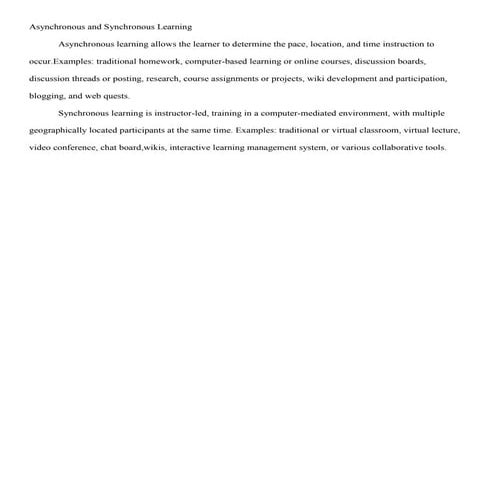 Asynchronous and Synchronous Learning

Asynchronous learning allows the learner to determine the pace, location, and time instruction to occur.Examples: traditional homework, computer-based learning or online courses, discussion boards, discussion threads or posting, research, course assignments or projects, wiki development and participation, blogging, and web quests.

Synchronous learning is instructor-led, training in a computer-mediated environment, with multiple geographically located participants at the same time. Examples: traditional or virtual classroom, virtual lecture, video conference, chat board,wikis, interactive learning management system, or various collaborative tools.